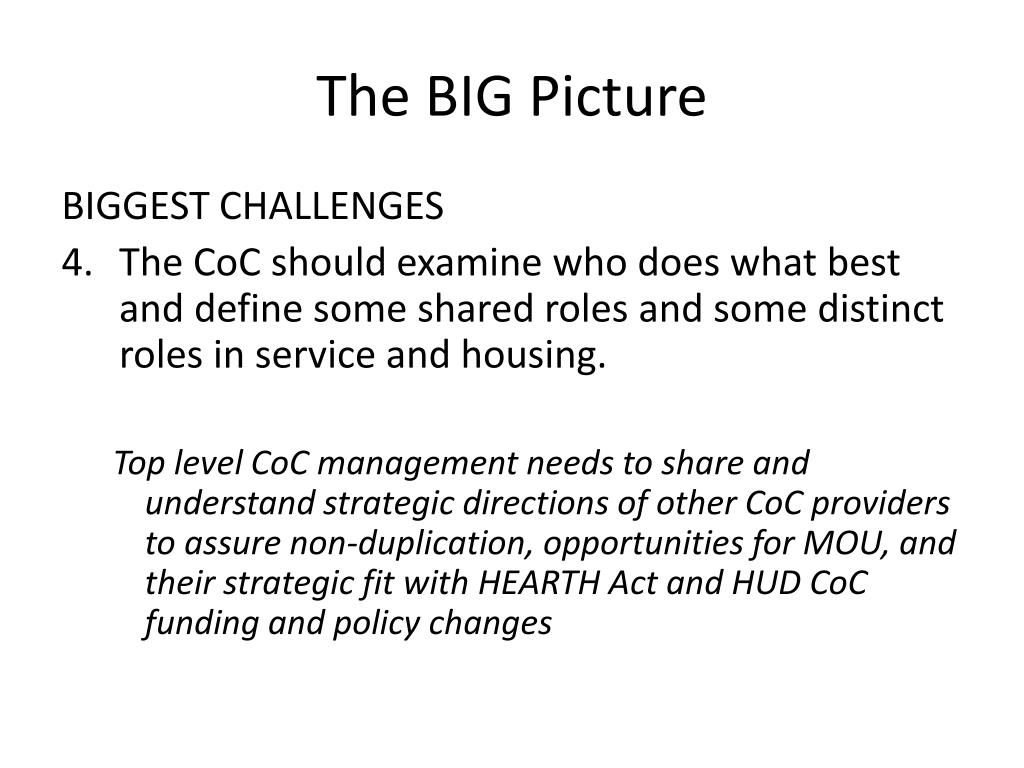 The BIG Picture

BIGGEST CHALLENGES

4. The CoC should examine who does what best and define some shared roles and some distinct roles in service and housing.

Top level CoC management needs to share and understand strategic directions of other CoC providers to assure non-duplication, opportunities for MOU, and their strategic fit with HEARTH Act and HUD CoC funding and policy changes